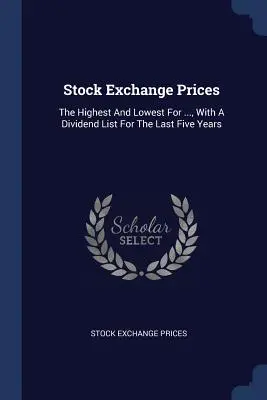 Stock Exchange Prices

The Highest And Lowest For ..., With A Dividend List For The Last Five Years

Scholar SELECT

STOCK EXCHANGE PRICES